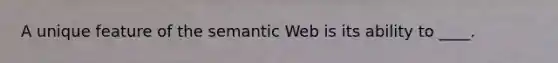 A unique feature of the semantic Web is its ability to ____.